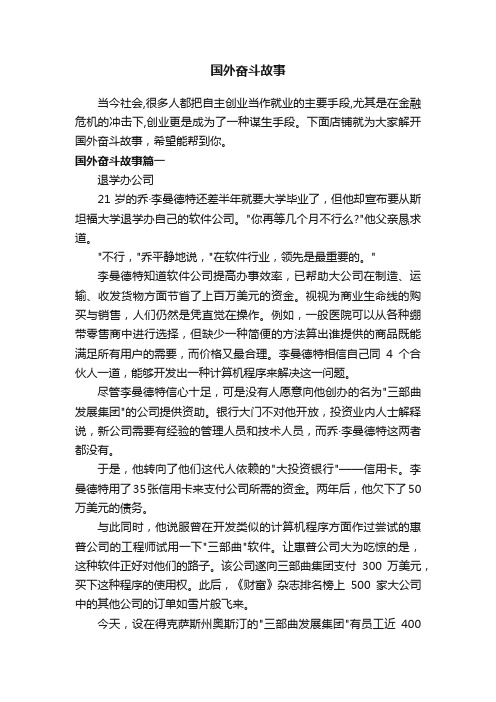 国外奋斗故事

当今社会,很多人都把自主创业当作就业的主要手段,尤其是在金融危机的冲击下,创业更是成为了一种谋生手段。下面店铺就为大家解开国外奋斗故事，希望能帮到你。

国外奋斗故事篇一

退学办公司

21 岁的乔·李曼德特还差半年就要大学毕业了，但他却宣布要从斯坦福大学退学办自己的软件公司。"你再等几个月不行么?"他父亲恳求道。

"不行，"乔平静地说，"在软件行业，领先是最重要的。"

李曼德特知道软件公司提高办事效率，已帮助大公司在制造、运输、收发货物方面节省了上百万美元的资金。视视为商业生命线的购买与销售，人们仍然是凭直觉在操作。例如，一般医院可以从各种绷带零售商中进行选择，但缺少一种简便的方法算出谁提供的商品既能满足所有用户的需要，而价格又最合理。李曼德特相信自己同 4 个合伙人一道，能够开发出一种计算机程序来解决这一问题。

尽管李曼德特信心十足，可是没有人愿意向他创办的名为"三部曲发展集团"的公司提供资助。银行大门不对他开放，投资业内人士解释说，新公司需要有经验的管理人员和技术人员，而乔·李曼德特这两者都没有。

于是，他转向了他们这代人依赖的"大投资银行"——信用卡。李曼德特用了35张信用卡来支付公司所需的资金。两年后，他欠下了50万美元的债务。

与此同时，他说服曾在开发类似的计算机程序方面作过尝试的惠普公司的工程师试用一下"三部曲"软件。让惠普公司大为吃惊的是，这种软件正好对他们的路子。该公司遂向三部曲集团支付 300 万美元，买下这种程序的使用权。此后，《财富》杂志排名榜上 500 家大公司中的其他公司的订单如雪片般飞来。

今天，设在得克萨斯州奥斯汀的"三部曲发展集团"有员工近 400